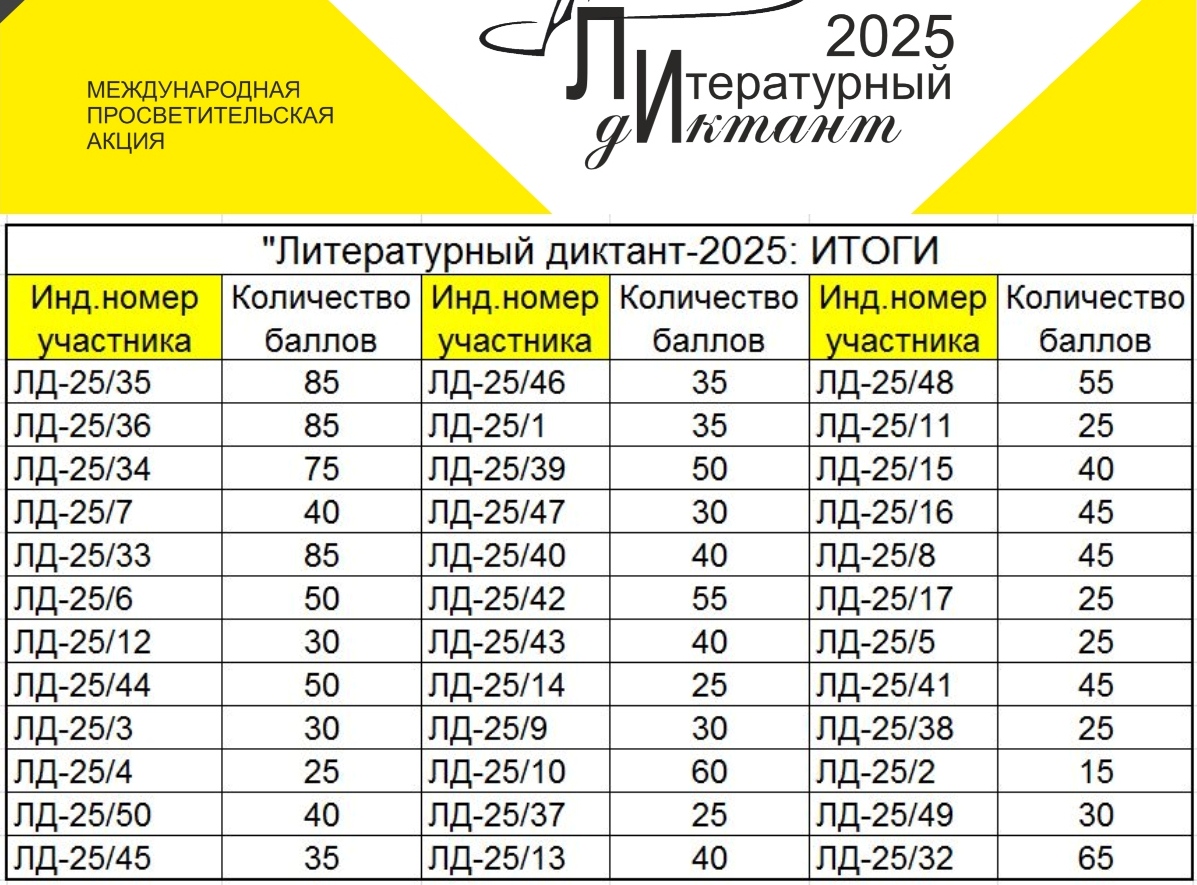 МЕЖДУНАРОДНАЯ ПРОСВЕТИТЕЛЬСКАЯ АКЦИЯ

2025
Литературный диктант

"Литературный диктант-2025: ИТОГИ

| Инд.номер участника | Количество баллов | Инд.номер участника | Количество баллов | Инд.номер участника | Количество баллов |
|---|---|---|---|---|---|
| ЛД-25/35 | 85 | ЛД-25/46 | 35 | ЛД-25/48 | 55 |
| ЛД-25/36 | 85 | ЛД-25/1 | 35 | ЛД-25/11 | 25 |
| ЛД-25/34 | 75 | ЛД-25/39 | 50 | ЛД-25/15 | 40 |
| ЛД-25/7 | 40 | ЛД-25/47 | 30 | ЛД-25/16 | 45 |
| ЛД-25/33 | 85 | ЛД-25/40 | 40 | ЛД-25/8 | 45 |
| ЛД-25/6 | 50 | ЛД-25/42 | 55 | ЛД-25/17 | 25 |
| ЛД-25/12 | 30 | ЛД-25/43 | 40 | ЛД-25/5 | 25 |
| ЛД-25/44 | 50 | ЛД-25/14 | 25 | ЛД-25/41 | 45 |
| ЛД-25/3 | 30 | ЛД-25/9 | 30 | ЛД-25/38 | 25 |
| ЛД-25/4 | 25 | ЛД-25/10 | 60 | ЛД-25/2 | 15 |
| ЛД-25/50 | 40 | ЛД-25/37 | 25 | ЛД-25/49 | 30 |
| ЛД-25/45 | 35 | ЛД-25/13 | 40 | ЛД-25/32 | 65 |